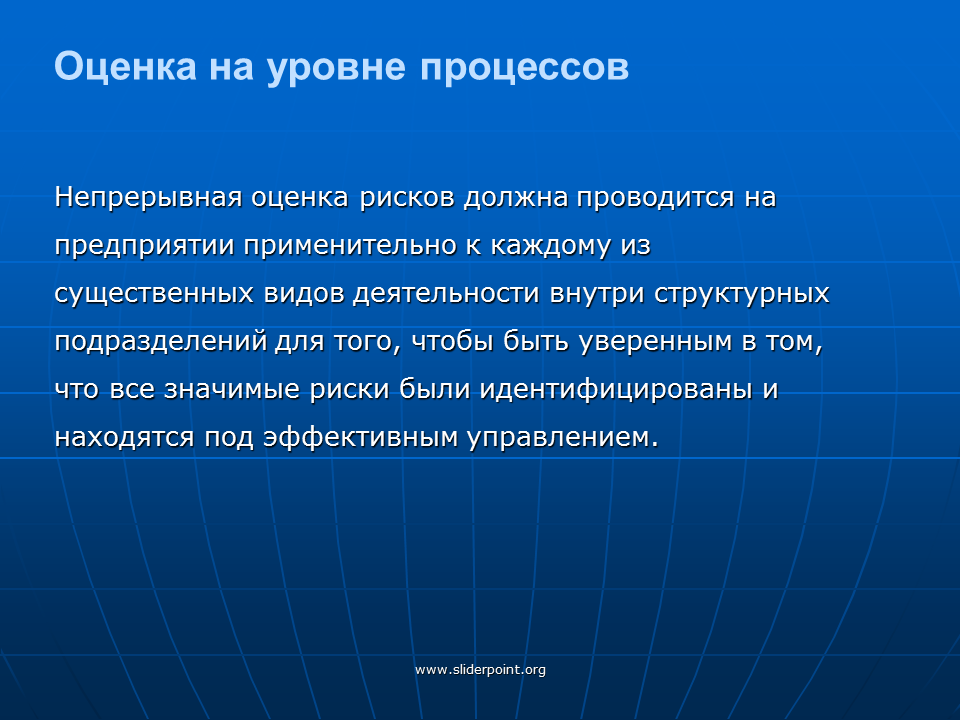 Оценка на уровне процессов

Непрерывная оценка рисков должна проводится на предприятии применительно к каждому из существенных видов деятельности внутри структурных подразделений для того, чтобы быть уверенным в том, что все значимые риски были идентифицированы и находятся под эффективным управлением.

www.sliderpoint.org